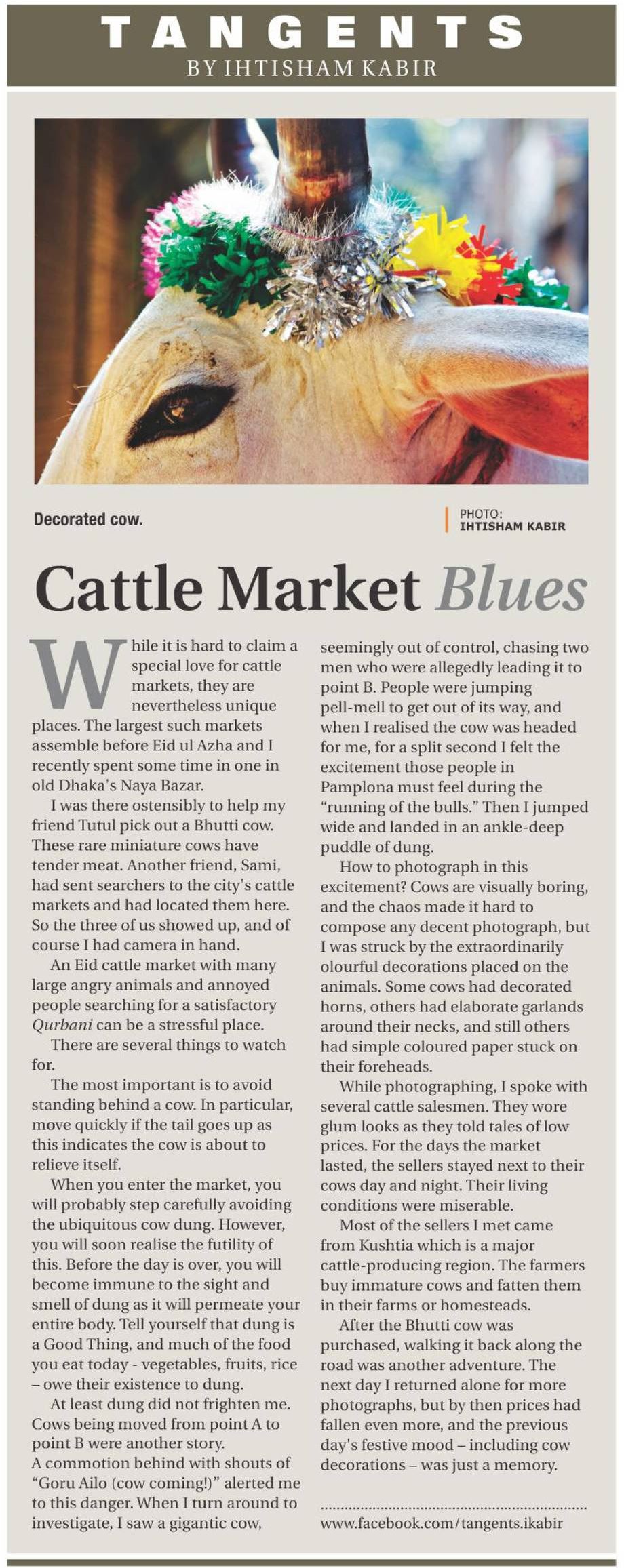 TANGENTS
BY IHTISHAM KABIR

Decorated cow.

PHOTO:
IHTISHAM KABIR

Cattle Market Blues

While it is hard to claim a special love for cattle markets, they are nevertheless unique places. The largest such markets assemble before Eid ul Azha and I recently spent some time in one in old Dhaka's Naya Bazar.

I was there ostensibly to help my friend Tutul pick out a Bhutti cow. These rare miniature cows have tender meat. Another friend, Sami, had sent searchers to the city's cattle markets and had located them here. So the three of us showed up, and of course I had camera in hand.

An Eid cattle market with many large angry animals and annoyed people searching for a satisfactory Qurbani can be a stressful place.

There are several things to watch for.

The most important is to avoid standing behind a cow. In particular, move quickly if the tail goes up as this indicates the cow is about to relieve itself.

When you enter the market, you will probably step carefully avoiding the ubiquitous cow dung. However, you will soon realise the futility of this. Before the day is over, you will become immune to the sight and smell of dung as it will permeate your entire body. Tell yourself that dung is a Good Thing, and much of the food you eat today - vegetables, fruits, rice – owe their existence to dung.

At least dung did not frighten me. Cows being moved from point A to point B were another story.
A commotion behind with shouts of “Goru Ailo (cow coming!)” alerted me to this danger. When I turn around to investigate, I saw a gigantic cow, seemingly out of control, chasing two men who were allegedly leading it to point B. People were jumping pell-mell to get out of its way, and when I realised the cow was headed for me, for a split second I felt the excitement those people in Pamplona must feel during the “running of the bulls.” Then I jumped wide and landed in an ankle-deep puddle of dung.

How to photograph in this excitement? Cows are visually boring, and the chaos made it hard to compose any decent photograph, but I was struck by the extraordinarily olourful decorations placed on the animals. Some cows had decorated horns, others had elaborate garlands around their necks, and still others had simple coloured paper stuck on their foreheads.

While photographing, I spoke with several cattle salesmen. They wore glum looks as they told tales of low prices. For the days the market lasted, the sellers stayed next to their cows day and night. Their living conditions were miserable.

Most of the sellers I met came from Kushtia which is a major cattle-producing region. The farmers buy immature cows and fatten them in their farms or homesteads.

After the Bhutti cow was purchased, walking it back along the road was another adventure. The next day I returned alone for more photographs, but by then prices had fallen even more, and the previous day's festive mood – including cow decorations – was just a memory.

www.facebook.com/tangents.ikabir